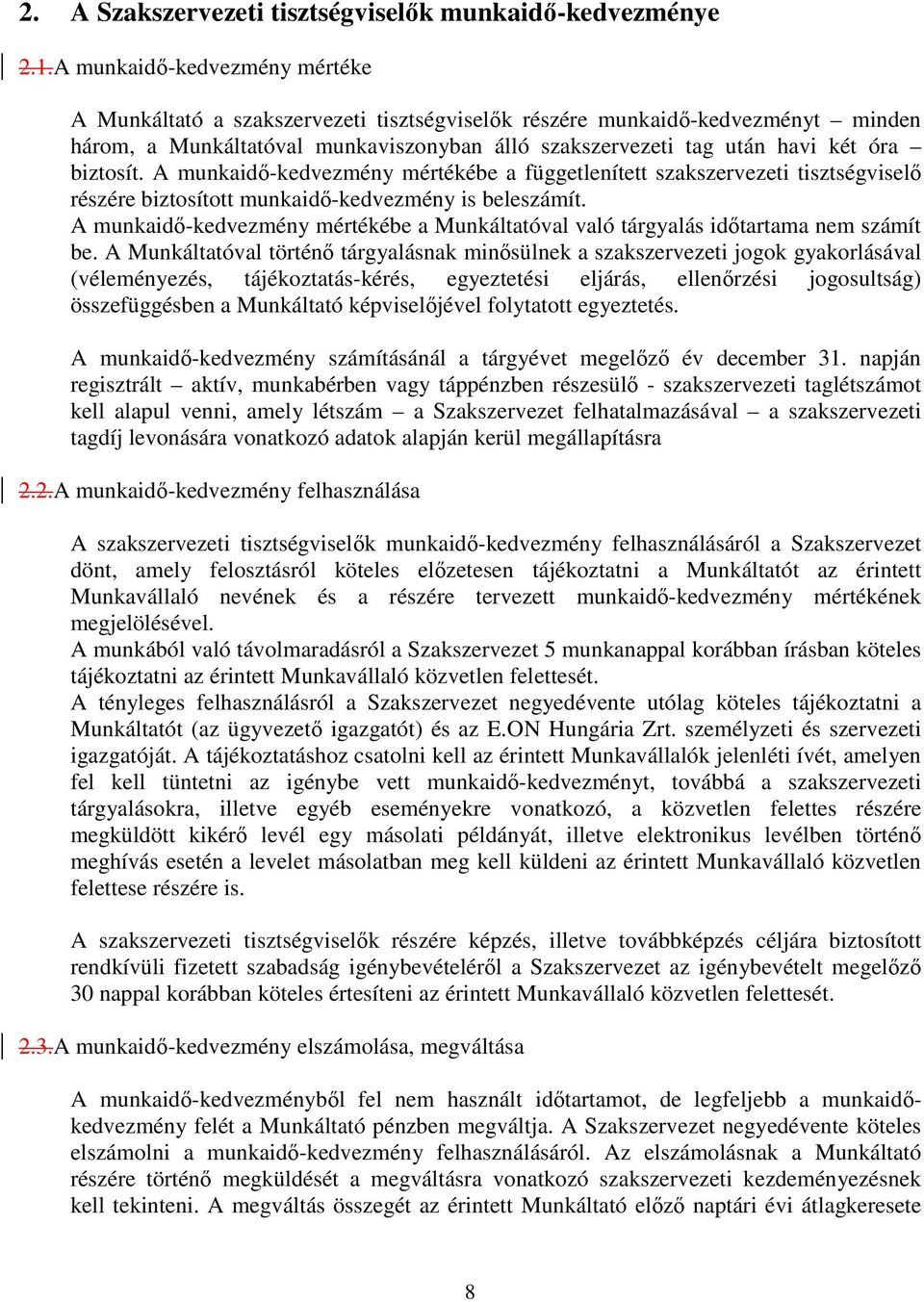 2. A Szakszervezeti tisztségviselők munkaidő-kedvezménye

2.1. A munkaidő-kedvezmény mértéke

A Munkáltató a szakszervezeti tisztségviselők részére munkaidő-kedvezményt – minden három, a Munkáltatóval munkaviszonyban álló szakszervezeti tag után havi két óra – biztosít. A munkaidő-kedvezmény mértékébe a függetlenített szakszervezeti tisztségviselő részére biztosított munkaidő-kedvezmény is beleszámít.
A munkaidő-kedvezmény mértékébe a Munkáltatóval való tárgyalás időtartama nem számít be. A Munkáltatóval történő tárgyalásnak minősülnek a szakszervezeti jogok gyakorlásával (véleményezés, tájékoztatás-kérés, egyeztetési eljárás, ellenőrzési jogosultság) összefüggésben a Munkáltató képviselőjével folytatott egyeztetés.

A munkaidő-kedvezmény számításánál a tárgyévet megelőző év december 31. napján regisztrált – aktív, munkabérben vagy táppénzben részesülő - szakszervezeti taglétszámot kell alapul venni, amely létszám – a Szakszervezet felhatalmazásával – a szakszervezeti tagdíj levonására vonatkozó adatok alapján kerül megállapításra

2.2. A munkaidő-kedvezmény felhasználása

A szakszervezeti tisztségviselők munkaidő-kedvezmény felhasználásáról a Szakszervezet dönt, amely felosztásról köteles előzetesen tájékoztatni a Munkáltatót az érintett Munkavállaló nevének és a részére tervezett munkaidő-kedvezmény mértékének megjelölésével.
A munkából való távolmaradásról a Szakszervezet 5 munkanappal korábban írásban köteles tájékoztatni az érintett Munkavállaló közvetlen felettesét.
A tényleges felhasználásról a Szakszervezet negyedévente utólag köteles tájékoztatni a Munkáltatót (az ügyvezető igazgatót) és az E.ON Hungária Zrt. személyzeti és szervezeti igazgatóját. A tájékoztatáshoz csatolni kell az érintett Munkavállalók jelenléti ívét, amelyen fel kell tüntetni az igénybe vett munkaidő-kedvezményt, továbbá a szakszervezeti tárgyalásokra, illetve egyéb eseményekre vonatkozó, a közvetlen felettes részére megküldött kikérő levél egy másolati példányát, illetve elektronikus levélben történő meghívás esetén a levelet másolatban meg kell küldeni az érintett Munkavállaló közvetlen felettese részére is.

A szakszervezeti tisztségviselők részére képzés, illetve továbbképzés céljára biztosított rendkívüli fizetett szabadság igénybevételéről a Szakszervezet az igénybevételt megelőző 30 nappal korábban köteles értesíteni az érintett Munkavállaló közvetlen felettesét.

2.3. A munkaidő-kedvezmény elszámolása, megváltása

A munkaidő-kedvezményből fel nem használt időtartamot, de legfeljebb a munkaidő-kedvezmény felét a Munkáltató pénzben megváltja. A Szakszervezet negyedévente köteles elszámolni a munkaidő-kedvezmény felhasználásáról. Az elszámolásnak a Munkáltató részére történő megküldését a megváltásra vonatkozó szakszervezeti kezdeményezésnek kell tekinteni. A megváltás összegét az érintett Munkáltató előző naptári évi átlagkeresete

8